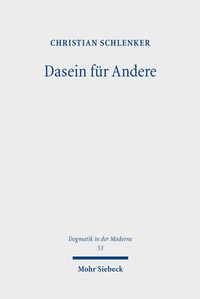 CHRISTIAN SCHLENKER

Dasein für Andere

Dogmatik in der Moderne
53

Mohr Siebeck